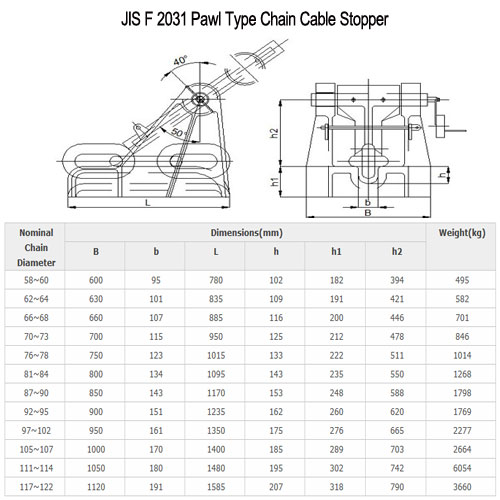 JIS F 2031 Pawl Type Chain Cable Stopper

40°

50°

L

h2

h1

h

b

B

| Nominal Chain Diameter | Dimensions(mm) | | | | | | Weight(kg) |
|---|---|---|---|---|---|---|---|
| | B | b | L | h | h1 | h2 | |
| 58~60 | 600 | 95 | 780 | 102 | 182 | 394 | 495 |
| 62~64 | 630 | 101 | 835 | 109 | 191 | 421 | 582 |
| 66~68 | 660 | 107 | 885 | 116 | 200 | 446 | 701 |
| 70~73 | 700 | 115 | 950 | 125 | 212 | 478 | 846 |
| 76~78 | 750 | 123 | 1015 | 133 | 222 | 511 | 1014 |
| 81~84 | 800 | 134 | 1095 | 143 | 235 | 550 | 1268 |
| 87~90 | 850 | 143 | 1170 | 153 | 248 | 588 | 1798 |
| 92~95 | 900 | 151 | 1235 | 162 | 260 | 620 | 1769 |
| 97~102 | 950 | 161 | 1350 | 175 | 276 | 665 | 2277 |
| 105~107 | 1000 | 170 | 1400 | 185 | 289 | 703 | 2664 |
| 111~114 | 1050 | 180 | 1480 | 195 | 302 | 742 | 6054 |
| 117~122 | 1120 | 191 | 1585 | 207 | 318 | 790 | 3660 |